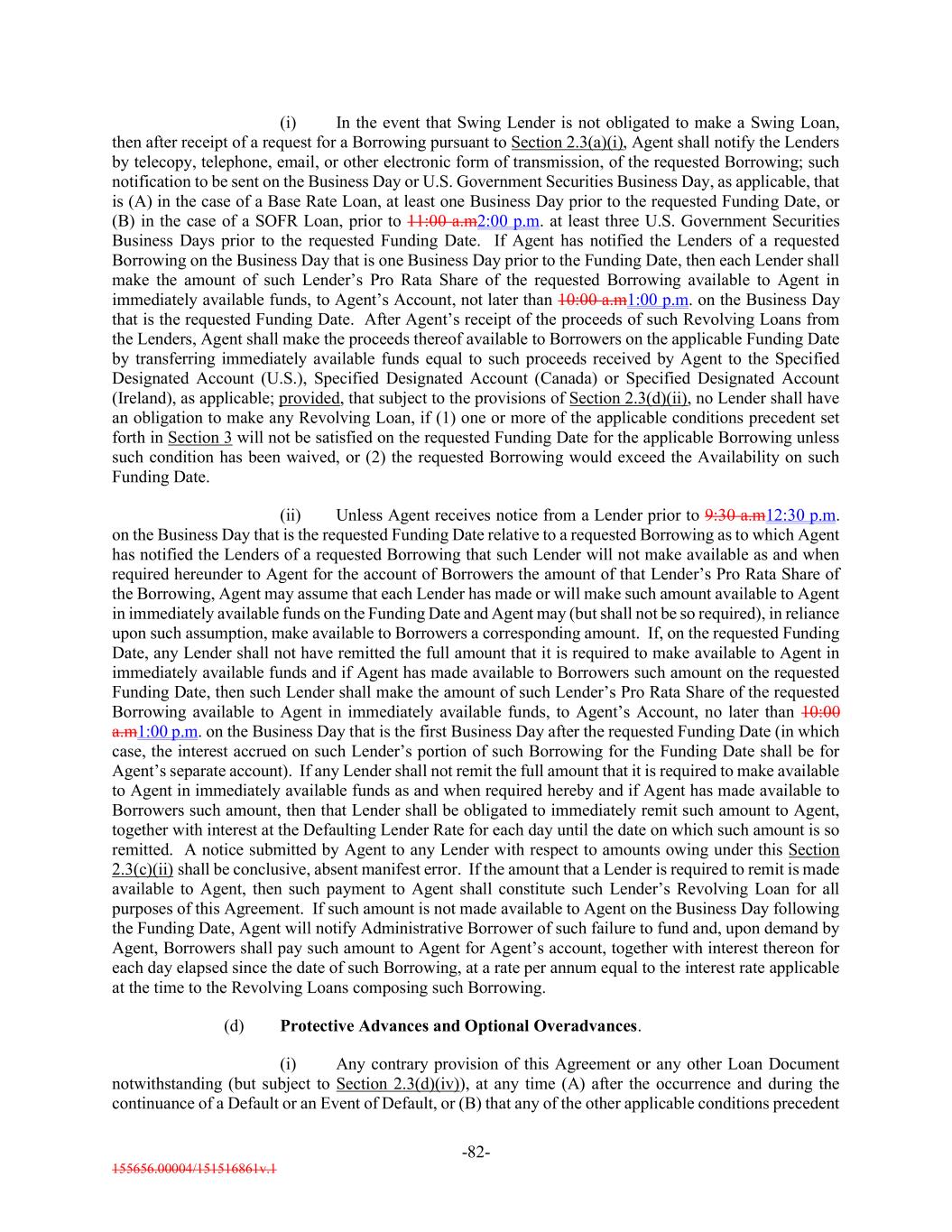 (i) In the event that Swing Lender is not obligated to make a Swing Loan, then after receipt of a request for a Borrowing pursuant to Section 2.3(a)(i), Agent shall notify the Lenders by telecopy, telephone, email, or other electronic form of transmission, of the requested Borrowing; such notification to be sent on the Business Day or U.S. Government Securities Business Day, as applicable, that is (A) in the case of a Base Rate Loan, at least one Business Day prior to the requested Funding Date, or (B) in the case of a SOFR Loan, prior to 11:00 a.m2:00 p.m. at least three U.S. Government Securities Business Days prior to the requested Funding Date. If Agent has notified the Lenders of a requested Borrowing on the Business Day that is one Business Day prior to the Funding Date, then each Lender shall make the amount of such Lender's Pro Rata Share of the requested Borrowing available to Agent in immediately available funds, to Agent's Account, not later than 10:00 a.m1:00 p.m. on the Business Day that is the requested Funding Date. After Agent's receipt of the proceeds of such Revolving Loans from the Lenders, Agent shall make the proceeds thereof available to Borrowers on the applicable Funding Date by transferring immediately available funds equal to such proceeds received by Agent to the Specified Designated Account (U.S.), Specified Designated Account (Canada) or Specified Designated Account (Ireland), as applicable; provided, that subject to the provisions of Section 2.3(d)(ii), no Lender shall have an obligation to make any Revolving Loan, if (1) one or more of the applicable conditions precedent set forth in Section 3 will not be satisfied on the requested Funding Date for the applicable Borrowing unless such condition has been waived, or (2) the requested Borrowing would exceed the Availability on such Funding Date.

(ii) Unless Agent receives notice from a Lender prior to 9:30 a.m12:30 p.m. on the Business Day that is the requested Funding Date relative to a requested Borrowing as to which Agent has notified the Lenders of a requested Borrowing that such Lender will not make available as and when required hereunder to Agent for the account of Borrowers the amount of that Lender's Pro Rata Share of the Borrowing, Agent may assume that each Lender has made or will make such amount available to Agent in immediately available funds on the Funding Date and Agent may (but shall not be so required), in reliance upon such assumption, make available to Borrowers a corresponding amount. If, on the requested Funding Date, any Lender shall not have remitted the full amount that it is required to make available to Agent in immediately available funds and if Agent has made available to Borrowers such amount on the requested Funding Date, then such Lender shall make the amount of such Lender's Pro Rata Share of the requested Borrowing available to Agent in immediately available funds, to Agent's Account, no later than 10:00 a.m1:00 p.m. on the Business Day that is the first Business Day after the requested Funding Date (in which case, the interest accrued on such Lender's portion of such Borrowing for the Funding Date shall be for Agent's separate account). If any Lender shall not remit the full amount that it is required to make available to Agent in immediately available funds as and when required hereby and if Agent has made available to Borrowers such amount, then that Lender shall be obligated to immediately remit such amount to Agent, together with interest at the Defaulting Lender Rate for each day until the date on which such amount is so remitted. A notice submitted by Agent to any Lender with respect to amounts owing under this Section 2.3(c)(ii) shall be conclusive, absent manifest error. If the amount that a Lender is required to remit is made available to Agent, then such payment to Agent shall constitute such Lender's Revolving Loan for all purposes of this Agreement. If such amount is not made available to Agent on the Business Day following the Funding Date, Agent will notify Administrative Borrower of such failure to fund and, upon demand by Agent, Borrowers shall pay such amount to Agent for Agent's account, together with interest thereon for each day elapsed since the date of such Borrowing, at a rate per annum equal to the interest rate applicable at the time to the Revolving Loans composing such Borrowing.

(d) Protective Advances and Optional Overadvances.

(i) Any contrary provision of this Agreement or any other Loan Document notwithstanding (but subject to Section 2.3(d)(iv)), at any time (A) after the occurrence and during the continuance of a Default or an Event of Default, or (B) that any of the other applicable conditions precedent

-82-

155656.00004/151516861v.1